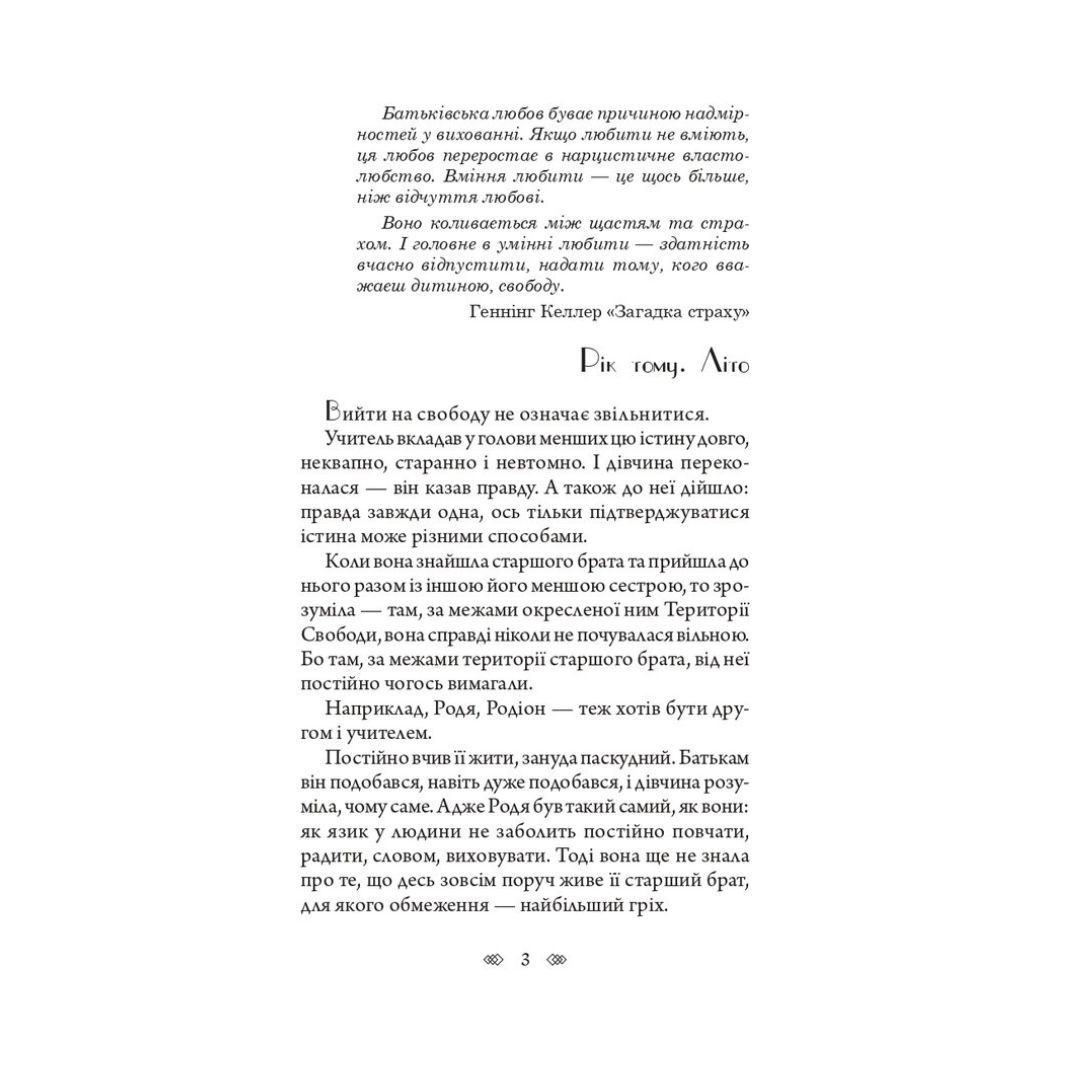 Батьківська любов буває причиною надмірностей у вихованні. Якщо любити не вміють, ця любов переростає в нарцистичне властолюбство. Вміння любити — це щось більше, ніж відчуття любові.

Воно коливається між щастям та страхом. І головне в умінні любити — здатність вчасно відпустити, надати тому, кого вважаєш дитиною, свободу.

Геннінг Келлер «Загадка страху»

Рік тому. Літо

Вийти на свободу не означає звільнитися.

Учитель вкладав у голови менших цю істину довго, неквапно, старанно і невтомно. І дівчина переконалася — він казав правду. А також до неї дійшло: правда завжди одна, ось тільки підтверджуватися істина може різними способами.

Коли вона знайшла старшого брата та прийшла до нього разом із іншою його меншою сестрою, то зрозуміла — там, за межами окресленої ним Території Свободи, вона справді ніколи не почувалася вільною. Бо там, за межами території старшого брата, від неї постійно чогось вимагали.

Наприклад, Родя, Родіон — теж хотів бути другом і учителем.

Постійно вчив її жити, зануда паскудний. Батькам він подобався, навіть дуже подобався, і дівчина розуміла, чому саме. Адже Родя був такий самий, як вони: як язик у людини не заболить постійно повчати, радити, словом, виховувати. Тоді вона ще не знала про те, що десь зовсім поруч живе її старший брат, для якого обмеження — найбільший гріх.

3